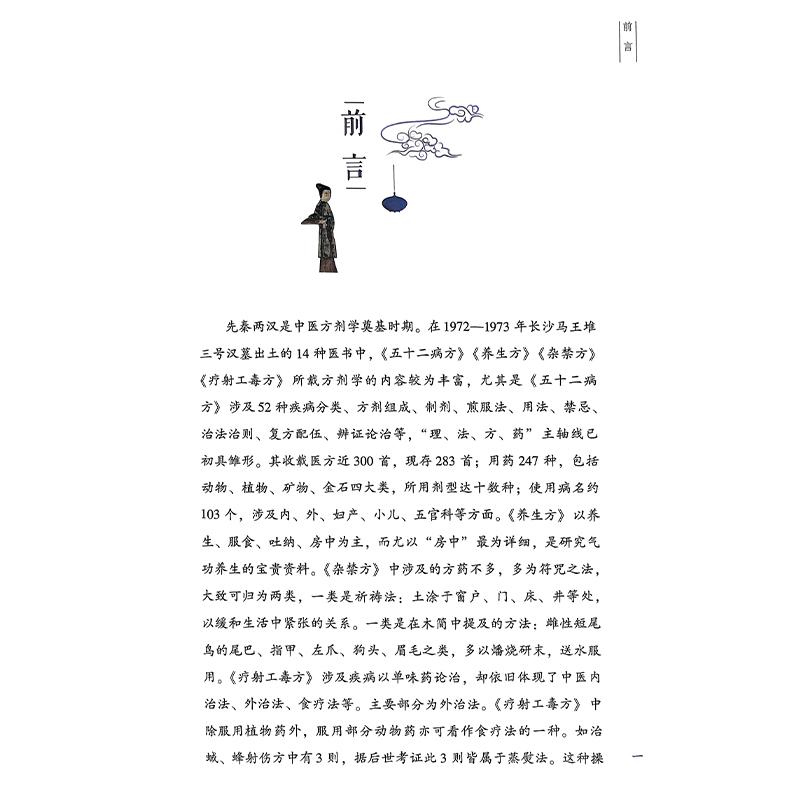 前言

前言

先秦两汉是中医方剂学奠基时期。在1972—1973年长沙马王堆三号汉墓出土的14种医书中，《五十二病方》《养生方》《杂禁方》《疗射工毒方》所载方剂学的内容较为丰富，尤其是《五十二病方》涉及52种疾病分类、方剂组成、制剂、煎服法、用法、禁忌、治法治则、复方配伍、辨证论治等，“理、法、方、药”主轴线已初具雏形。其收载医方近300首，现存283首；用药247种，包括动物、植物、矿物、金石四大类，所用剂型达十数种；使用病名约103个，涉及内、外、妇产、小儿、五官科等方面。《养生方》以养生、服食、吐纳、房中为主，而尤以“房中”最为详细，是研究气功养生的宝贵资料。《杂禁方》中涉及的方药不多，多为符咒之法，大致可归为两类，一类是祈祷法：土涂于窗户、门、床、井等处，以缓和生活中紧张的关系。一类是在木简中提及的方法：雌性短尾鸟的尾巴、指甲、左爪、狗头、眉毛之类，多以燔烧研末，送水服用。《疗射工毒方》涉及疾病以单味药论治，却依旧体现了中医内治法、外治法、食疗法等。主要部分为外治法。《疗射工毒方》中除服用植物药外，服用部分动物药亦可看作食疗法的一种。如治蜮、蜂射伤方中有3则，据后世考证此3则皆属于蒸熨法。这种操

一